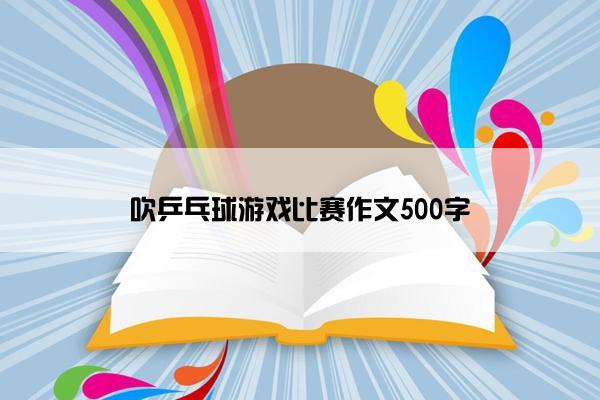 吹乒乓球游戏比赛作文500字